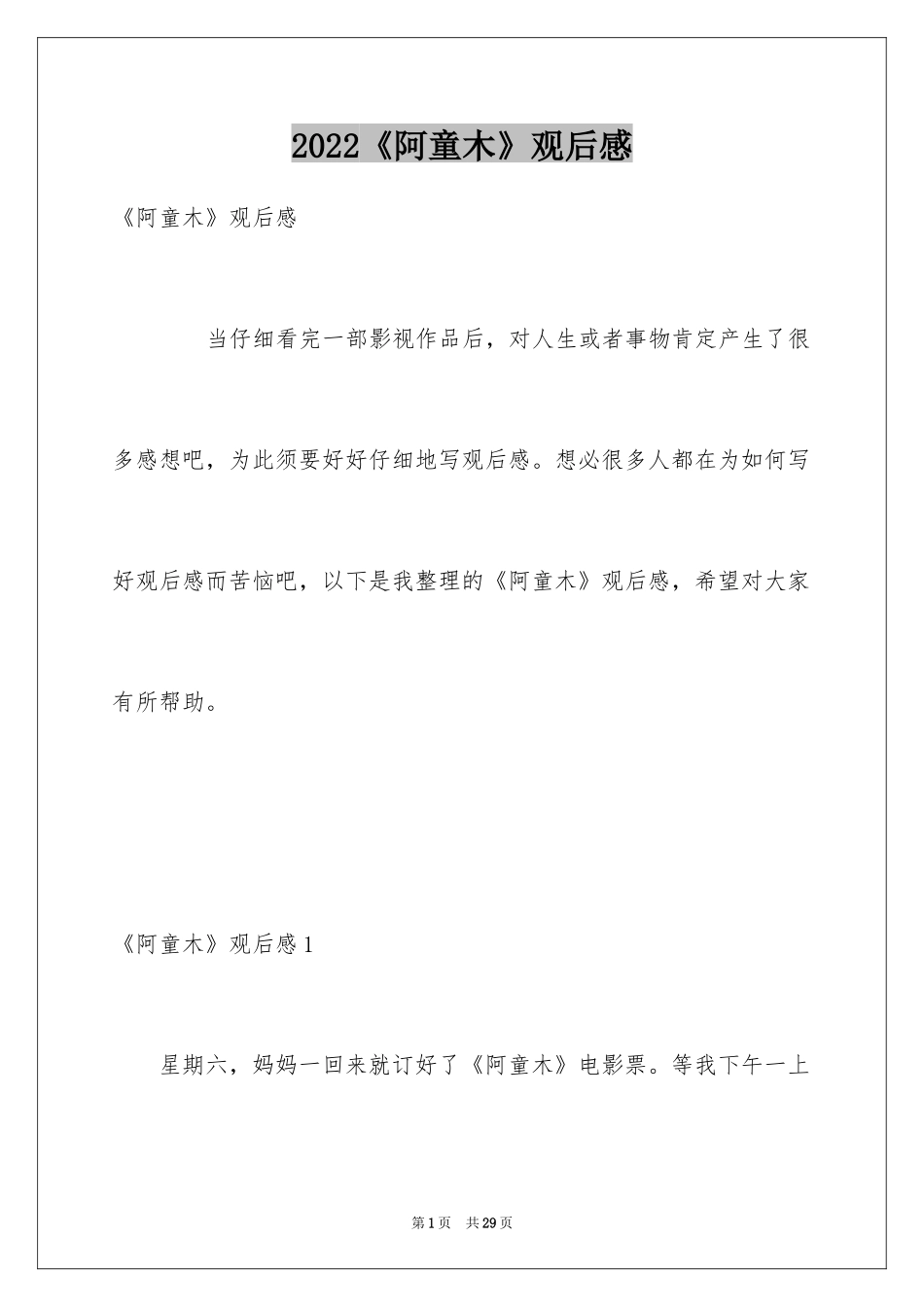 2022《阿童木》观后感

《阿童木》观后感

当仔细看完一部影视作品后，对人生或者事物肯定产生了很多感想吧，为此须要好好仔细地写观后感。想必很多人都在为如何写好观后感而苦恼吧，以下是我整理的《阿童木》观后感，希望对大家有所帮助。

《阿童木》观后感1

星期六，妈妈一回来就订好了《阿童木》电影票。等我下午一上

第1页 共29页